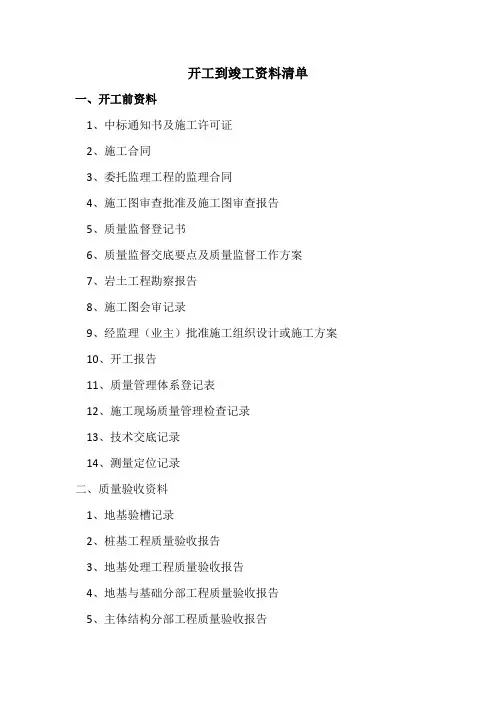 开工到竣工资料清单

一、开工前资料

1、中标通知书及施工许可证

2、施工合同

3、委托监理工程的监理合同

4、施工图审查批准及施工图审查报告

5、质量监督登记书

6、质量监督交底要点及质量监督工作方案

7、岩土工程勘察报告

8、施工图会审记录

9、经监理（业主）批准施工组织设计或施工方案

10、开工报告

11、质量管理体系登记表

12、施工现场质量管理检查记录

13、技术交底记录

14、测量定位记录

二、质量验收资料

1、地基验槽记录

2、桩基工程质量验收报告

3、地基处理工程质量验收报告

4、地基与基础分部工程质量验收报告

5、主体结构分部工程质量验收报告